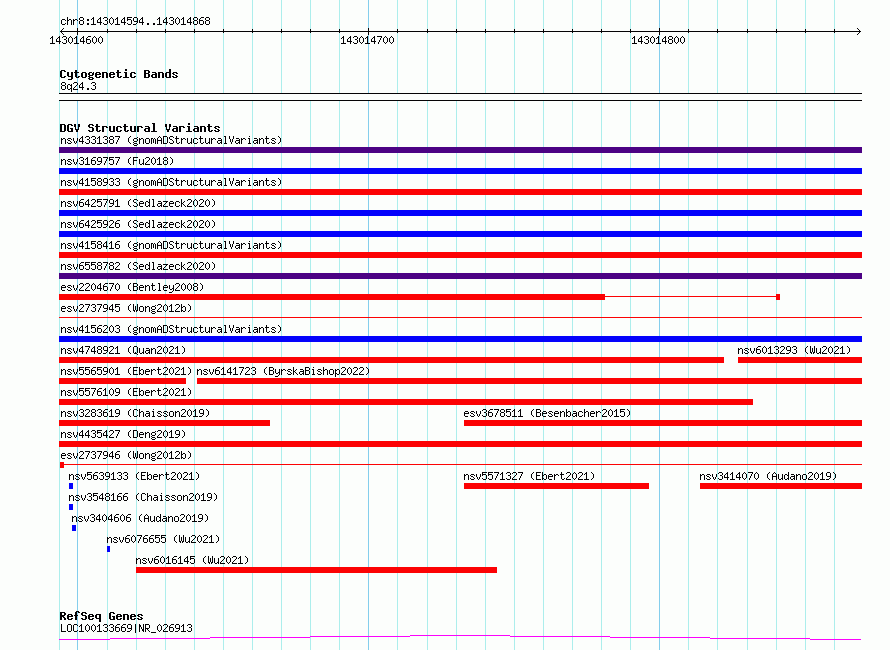 chr8:143014594..143014868

143014600 143014700 143014800

Cytogenetic Bands
8q24.3

DGV Structural Variants
nsv4331387 (gnomADStructuralVariants)
nsv3169757 (Fu2018)
nsv4158933 (gnomADStructuralVariants)
nsv6425791 (Sedlazeck2020)
nsv6425926 (Sedlazeck2020)
nsv4158416 (gnomADStructuralVariants)
nsv6558782 (Sedlazeck2020)
esv2204670 (Bentley2008)
esv2737945 (Wong2012b)
nsv4156203 (gnomADStructuralVariants)
nsv4748921 (Quan2021)
nsv6013293 (Wu2021)
nsv5565901 (Ebert2021)
nsv6141723 (ByrskaBishop2022)
nsv5576109 (Ebert2021)
nsv3283619 (Chaisson2019)
esv3678511 (Besenbacher2015)
nsv4435427 (Deng2019)
esv2737946 (Wong2012b)
nsv5639133 (Ebert2021)
nsv5571327 (Ebert2021)
nsv3414070 (Audano2019)
nsv3548166 (Chaisson2019)
nsv3404606 (Audano2019)
nsv6076655 (Wu2021)
nsv6016145 (Wu2021)

RefSeq Genes
LOC100133669|NR_026913